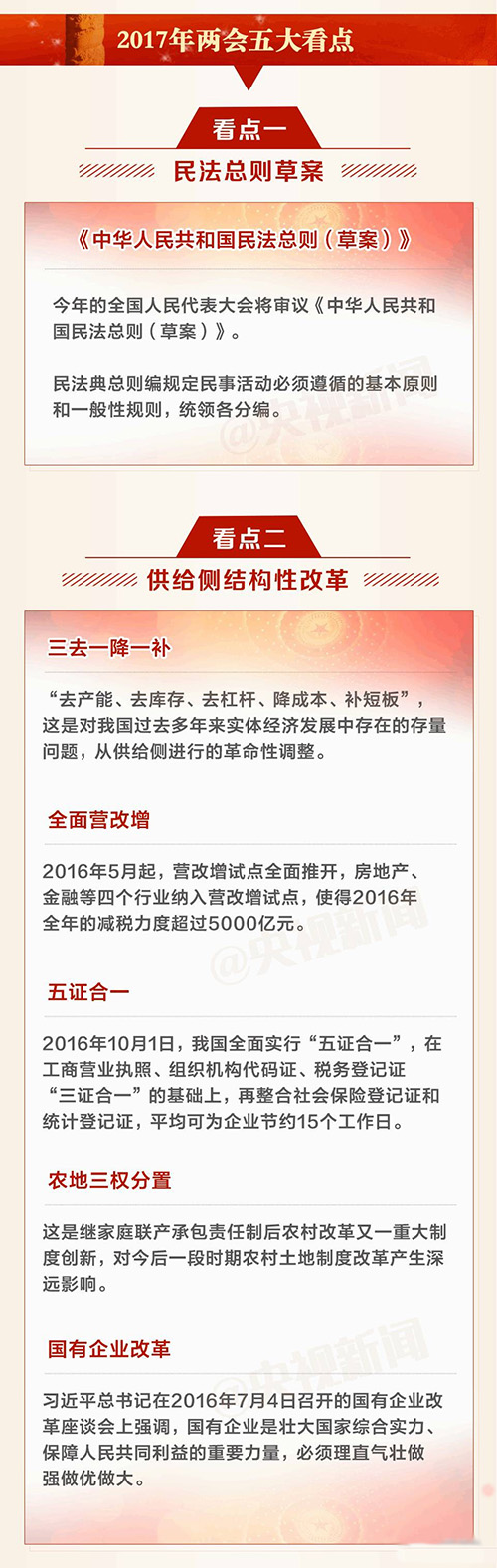 2017年两会五大看点

看点一

民法总则草案

《中华人民共和国民法总则（草案）》

今年的全国人民代表大会将审议《中华人民共和国民法总则（草案）》。

民法典总则编规定民事活动必须遵循的基本原则和一般性规则，统领各分编。

看点二

供给侧结构性改革

三去一降一补

“去产能、去库存、去杠杆、降成本、补短板”，这是对我国过去多年来实体经济发展中存在的存量问题，从供给侧进行的革命性调整。

全面营改增

2016年5月起，营改增试点全面推开，房地产、金融等四个行业纳入营改增试点，使得2016年全年的减税力度超过5000亿元。

五证合一

2016年10月1日，我国全面实行“五证合一”，在工商营业执照、组织机构代码证、税务登记证“三证合一”的基础上，再整合社会保险登记证和统计登记证，平均可为企业节约15个工作日。

农地三权分置

这是继家庭联产承包责任制后农村改革又一重大制度创新，对今后一段时期农村土地制度改革产生深远影响。

国有企业改革

习近平总书记在2016年7月4日召开的国有企业改革座谈会上强调，国有企业是壮大国家综合实力、保障人民共同利益的重要力量，必须理直气壮做强做优做大。

@央视新闻